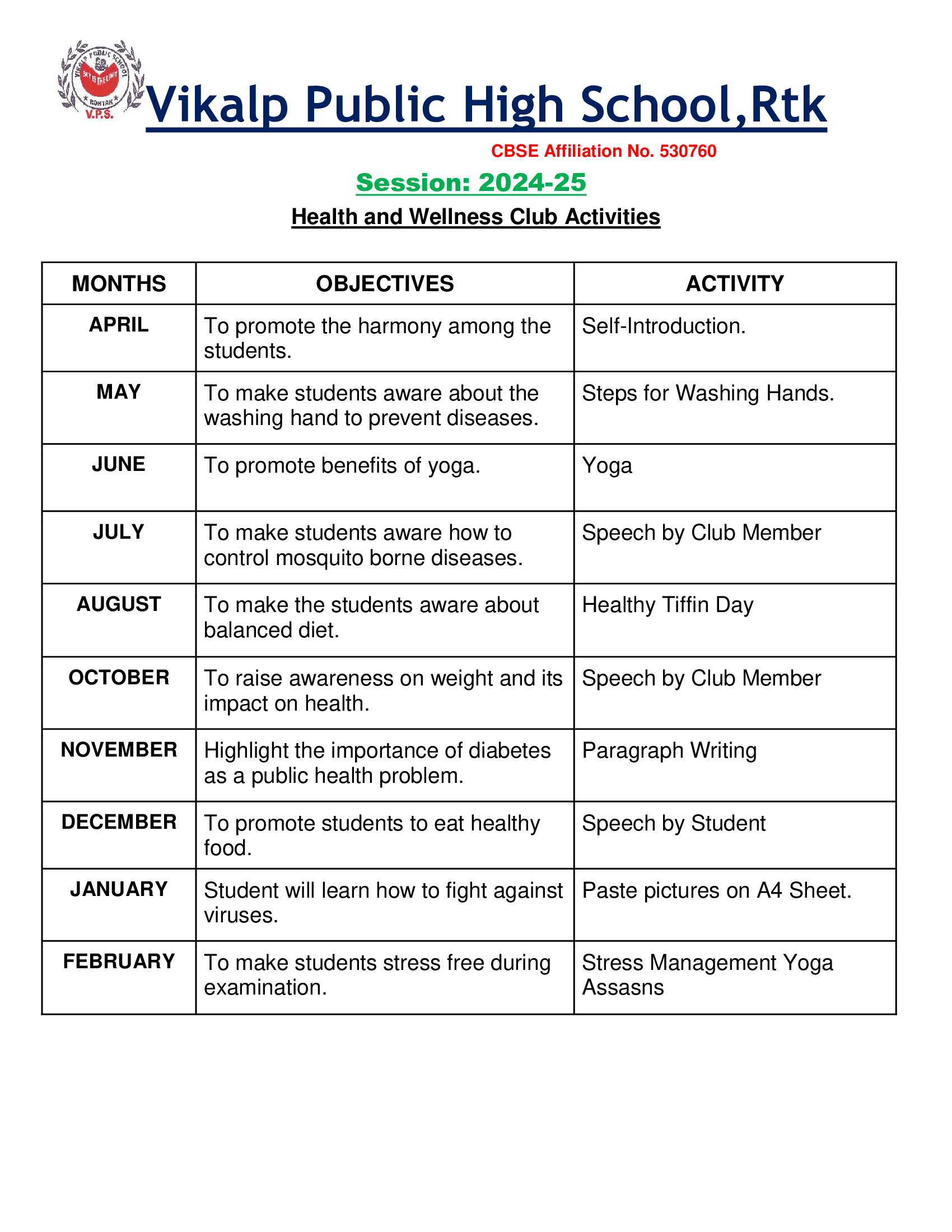 VIKALP PUBLIC SCHOOL
SKY IS THE LIMIT
ROHTAK
V.P.S.

Vikalp Public High School,Rtk

CBSE Affiliation No. 530760

Session: 2024-25

Health and Wellness Club Activities

| MONTHS | OBJECTIVES | ACTIVITY |
|---|---|---|
| APRIL | To promote the harmony among the students. | Self-Introduction. |
| MAY | To make students aware about the washing hand to prevent diseases. | Steps for Washing Hands. |
| JUNE | To promote benefits of yoga. | Yoga |
| JULY | To make students aware how to control mosquito borne diseases. | Speech by Club Member |
| AUGUST | To make the students aware about balanced diet. | Healthy Tiffin Day |
| OCTOBER | To raise awareness on weight and its impact on health. | Speech by Club Member |
| NOVEMBER | Highlight the importance of diabetes as a public health problem. | Paragraph Writing |
| DECEMBER | To promote students to eat healthy food. | Speech by Student |
| JANUARY | Student will learn how to fight against viruses. | Paste pictures on A4 Sheet. |
| FEBRUARY | To make students stress free during examination. | Stress Management Yoga Assasns |